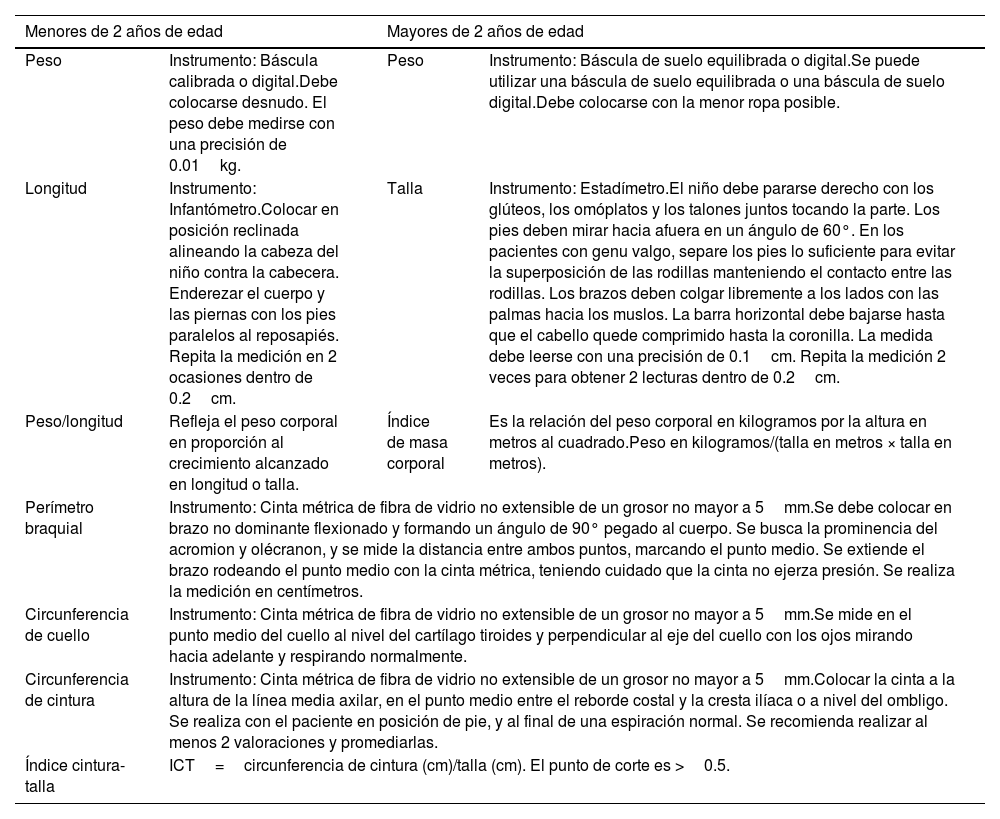 | Menores de 2 años de edad | | Mayores de 2 años de edad | |
|---|---|---|---|
| Peso | Instrumento: Báscula calibrada o digital.Debe colocarse desnudo. El peso debe medirse con una precisión de 0.01 kg. | Peso | Instrumento: Báscula de suelo equilibrada o digital.Se puede utilizar una báscula de suelo equilibrada o una báscula de suelo digital.Debe colocarse con la menor ropa posible. |
| Longitud | Instrumento: Infantómetro.Colocar en posición reclinada alineando la cabeza del niño contra la cabecera. Enderezar el cuerpo y las piernas con los pies paralelos al reposapiés. Repita la medición en 2 ocasiones dentro de 0.2 cm. | Talla | Instrumento: Estadímetro.El niño debe pararse derecho con los glúteos, los omóplatos y los talones juntos tocando la parte. Los pies deben mirar hacia afuera en un ángulo de 60°. En los pacientes con genu valgo, separe los pies lo suficiente para evitar la superposición de las rodillas manteniendo el contacto entre las rodillas. Los brazos deben colgar libremente a los lados con las palmas hacia los muslos. La barra horizontal debe bajarse hasta que el cabello quede comprimido hasta la coronilla. La medida debe leerse con una precisión de 0.1 cm. Repita la medición 2 veces para obtener 2 lecturas dentro de 0.2 cm. |
| Peso/longitud | Refleja el peso corporal en proporción al crecimiento alcanzado en longitud o talla. | Índice de masa corporal | Es la relación del peso corporal en kilogramos por la altura en metros al cuadrado.Peso en kilogramos/(talla en metros × talla en metros). |
| Perímetro braquial | Instrumento: Cinta métrica de fibra de vidrio no extensible de un grosor no mayor a 5 mm.Se debe colocar en brazo no dominante flexionado y formando un ángulo de 90° pegado al cuerpo. Se busca la prominencia del acromion y olécranon, y se mide la distancia entre ambos puntos, marcando el punto medio. Se extiende el brazo rodeando el punto medio con la cinta métrica, teniendo cuidado que la cinta no ejerza presión. Se realiza la medición en centímetros. | | |
| Circunferencia de cuello | Instrumento: Cinta métrica de fibra de vidrio no extensible de un grosor no mayor a 5 mm.Se mide en el punto medio del cuello al nivel del cartílago tiroides y perpendicular al eje del cuello con los ojos mirando hacia adelante y respirando normalmente. | | |
| Circunferencia de cintura | Instrumento: Cinta métrica de fibra de vidrio no extensible de un grosor no mayor a 5 mm.Colocar la cinta a la altura de la línea media axilar, en el punto medio entre el reborde costal y la cresta ilíaca o a nivel del ombligo. Se realiza con el paciente en posición de pie, y al final de una espiración normal. Se recomienda realizar al menos 2 valoraciones y promediarlas. | | |
| Índice cintura-talla | ICT = circunferencia de cintura (cm)/talla (cm). El punto de corte es > 0.5. | | |